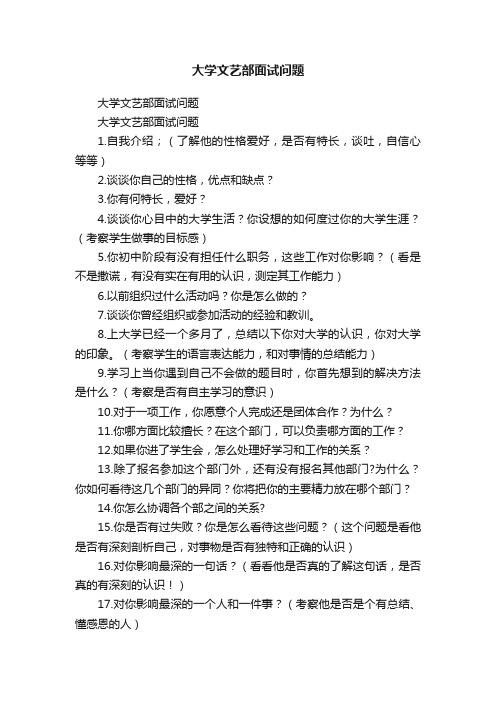 大学文艺部面试问题

大学文艺部面试问题

大学文艺部面试问题

1.自我介绍；（了解他的性格爱好，是否有特长，谈吐，自信心等等）

2.谈谈你自己的性格，优点和缺点？

3.你有何特长，爱好？

4.谈谈你心目中的大学生活？你设想的如何度过你的大学生涯？（考察学生做事的目标感）

5.你初中阶段有没有担任什么职务，这些工作对你影响？（看是不是撒谎，有没有实在有用的认识，测定其工作能力）

6.以前组织过什么活动吗？你是怎么做的？

7.谈谈你曾经组织或参加活动的经验和教训。

8.上大学已经一个多月了，总结以下你对大学的认识，你对大学的印象。（考察学生的语言表达能力，和对事情的总结能力）

9.学习上当你遇到自己不会做的题目时，你首先想到的解决方法是什么？（考察是否有自主学习的意识）

10.对于一项工作，你愿意个人完成还是团体合作？为什么？

11.你哪方面比较擅长？在这个部门，可以负责哪方面的工作？

12.如果你进了学生会，怎么处理好学习和工作的关系？

13.除了报名参加这个部门外，还有没有报名其他部门?为什么？你如何看待这几个部门的异同？你将把你的主要精力放在哪个部门？

14.你怎么协调各个部之间的关系?

15.你是否有过失败？你是怎么看待这些问题？（这个问题是看他是否有深刻剖析自己，对事物是否有独特和正确的认识）

16.对你影响最深的一句话？（看看他是否真的了解这句话，是否真的有深刻的认识！）

17.对你影响最深的一个人和一件事？（考察他是否是个有总结、懂感恩的人）